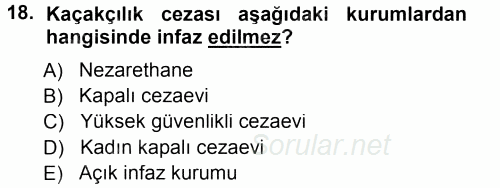 18. Kaçakçılık cezası aşağıdaki kurumlardan hangisinde infaz edilmez?

A) Nezarethane
B) Kapalı cezaevi
C) Yüksek güvenlikli cezaevi
D) Kadın kapalı cezaevi
E) Açık infaz kurumu

Sorular.net